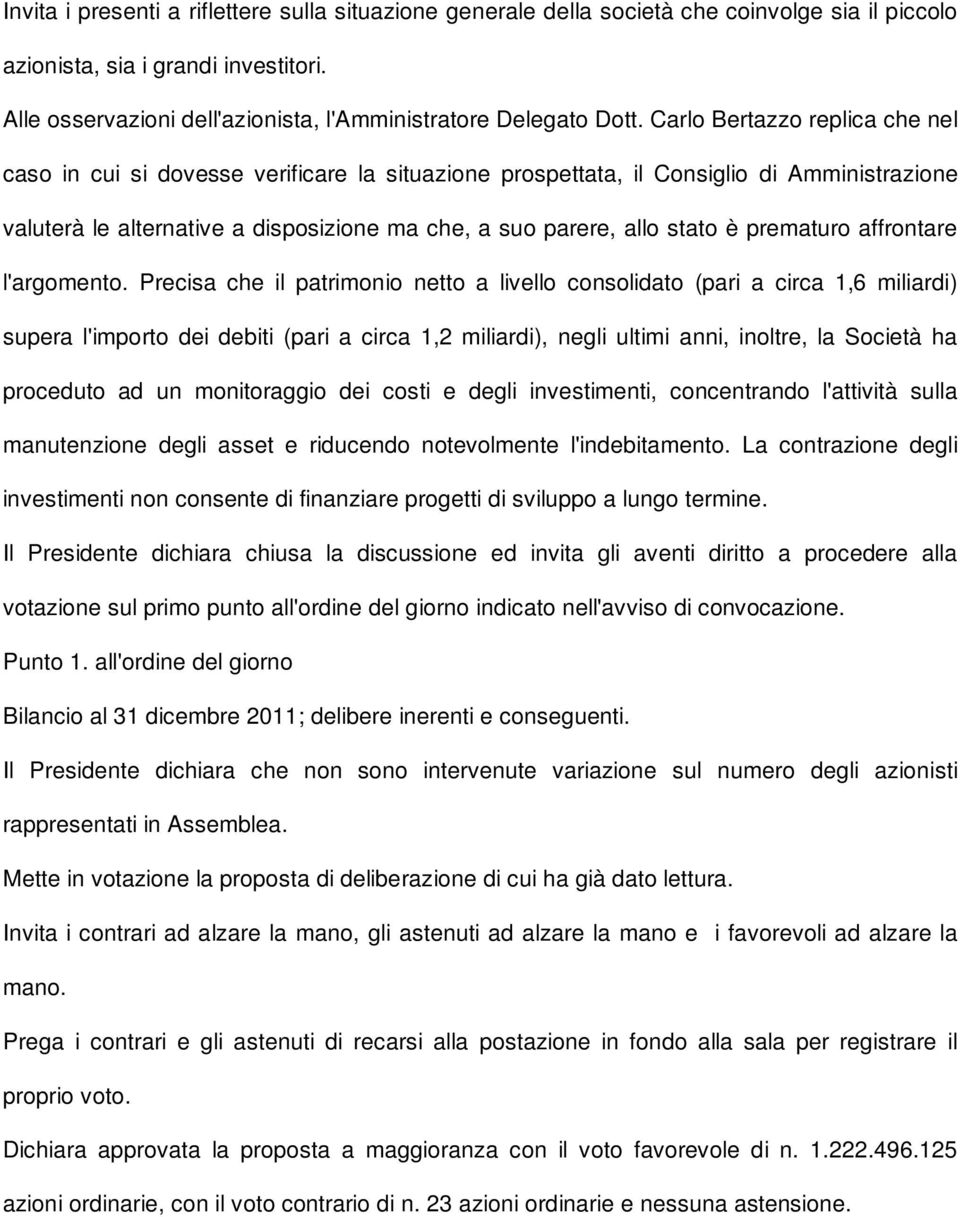 Invita i presenti a riflettere sulla situazione generale della società che coinvolge sia il piccolo azionista, sia i grandi investitori.

Alle osservazioni dell'azionista, l'Amministratore Delegato Dott. Carlo Bertazzo replica che nel caso in cui si dovesse verificare la situazione prospettata, il Consiglio di Amministrazione valuterà le alternative a disposizione ma che, a suo parere, allo stato è prematuro affrontare l'argomento. Precisa che il patrimonio netto a livello consolidato (pari a circa 1,6 miliardi) supera l'importo dei debiti (pari a circa 1,2 miliardi), negli ultimi anni, inoltre, la Società ha proceduto ad un monitoraggio dei costi e degli investimenti, concentrando l'attività sulla manutenzione degli asset e riducendo notevolmente l'indebitamento. La contrazione degli investimenti non consente di finanziare progetti di sviluppo a lungo termine.

Il Presidente dichiara chiusa la discussione ed invita gli aventi diritto a procedere alla votazione sul primo punto all'ordine del giorno indicato nell'avviso di convocazione.

Punto 1. all'ordine del giorno

Bilancio al 31 dicembre 2011; delibere inerenti e conseguenti.

Il Presidente dichiara che non sono intervenute variazione sul numero degli azionisti rappresentati in Assemblea.

Mette in votazione la proposta di deliberazione di cui ha già dato lettura.

Invita i contrari ad alzare la mano, gli astenuti ad alzare la mano e i favorevoli ad alzare la mano.

Prega i contrari e gli astenuti di recarsi alla postazione in fondo alla sala per registrare il proprio voto.

Dichiara approvata la proposta a maggioranza con il voto favorevole di n. 1.222.496.125 azioni ordinarie, con il voto contrario di n. 23 azioni ordinarie e nessuna astensione.